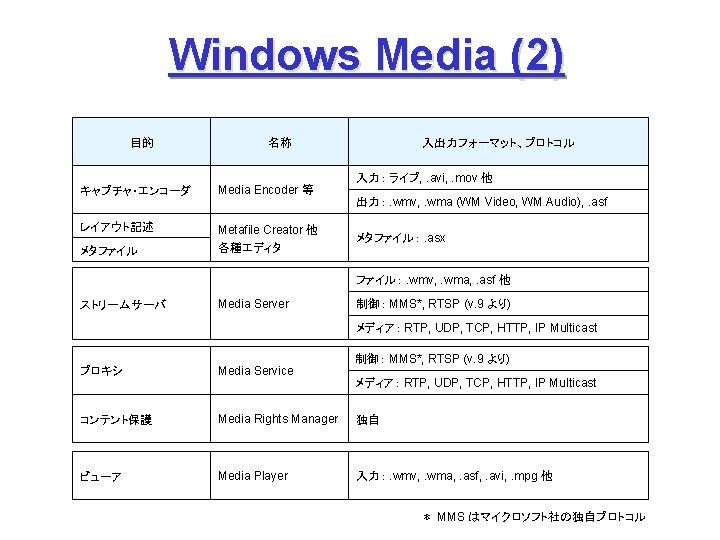 Windows Media (2)

| 目的 | 名称 | 入出力フォーマット、プロトコル |
|---|---|---|
| キャプチャ・エンコーダ | Media Encoder 等 | 入力 : ライブ, .avi, .mov 他 |
| | | 出力 : .wmv, .wma (WM Video, WM Audio), .asf |
| レイアウト記述 | Metafile Creator 他 各種エディタ | メタファイル : .asx |
| メタファイル | | |
| ストリームサーバ | Media Server | ファイル : .wmv, .wma, .asf 他 |
| | | 制御 : MMS*, RTSP (v.9 より) |
| | | メディア : RTP, UDP, TCP, HTTP, IP Multicast |
| プロキシ | Media Service | 制御 : MMS*, RTSP (v.9 より) |
| | | メディア : RTP, UDP, TCP, HTTP, IP Multicast |
| コンテント保護 | Media Rights Manager | 独自 |
| ビューア | Media Player | 入力 : .wmv, .wma, .asf, .avi, .mpg 他 |

＊ MMS はマイクロソフト社の独自プロトコル